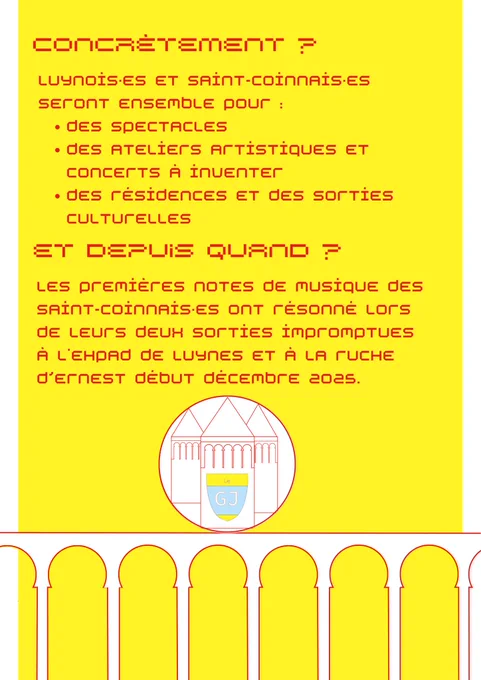 CONCRÈTEMENT ?

LUYNOIS·ES ET SAINT-COINNAIS·ES SERONT ENSEMBLE POUR :

• DES SPECTACLES
• DES ATELIERS ARTISTIQUES ET CONCERTS À INVENTER
• DES RÉSIDENCES ET DES SORTIES CULTURELLES

ET DEPUIS QUAND ?

LES PREMIÈRES NOTES DE MUSIQUE DES SAINT-COINNAIS·ES ONT RÉSONNÉ LORS DE LEURS DEUX SORTIES IMPROMPTUES À L'EHPAD DE LUYNES ET À LA RUCHE D'ERNEST DÉBUT DÉCEMBRE 2025.

GJ